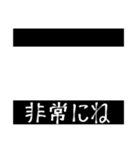 非常にね